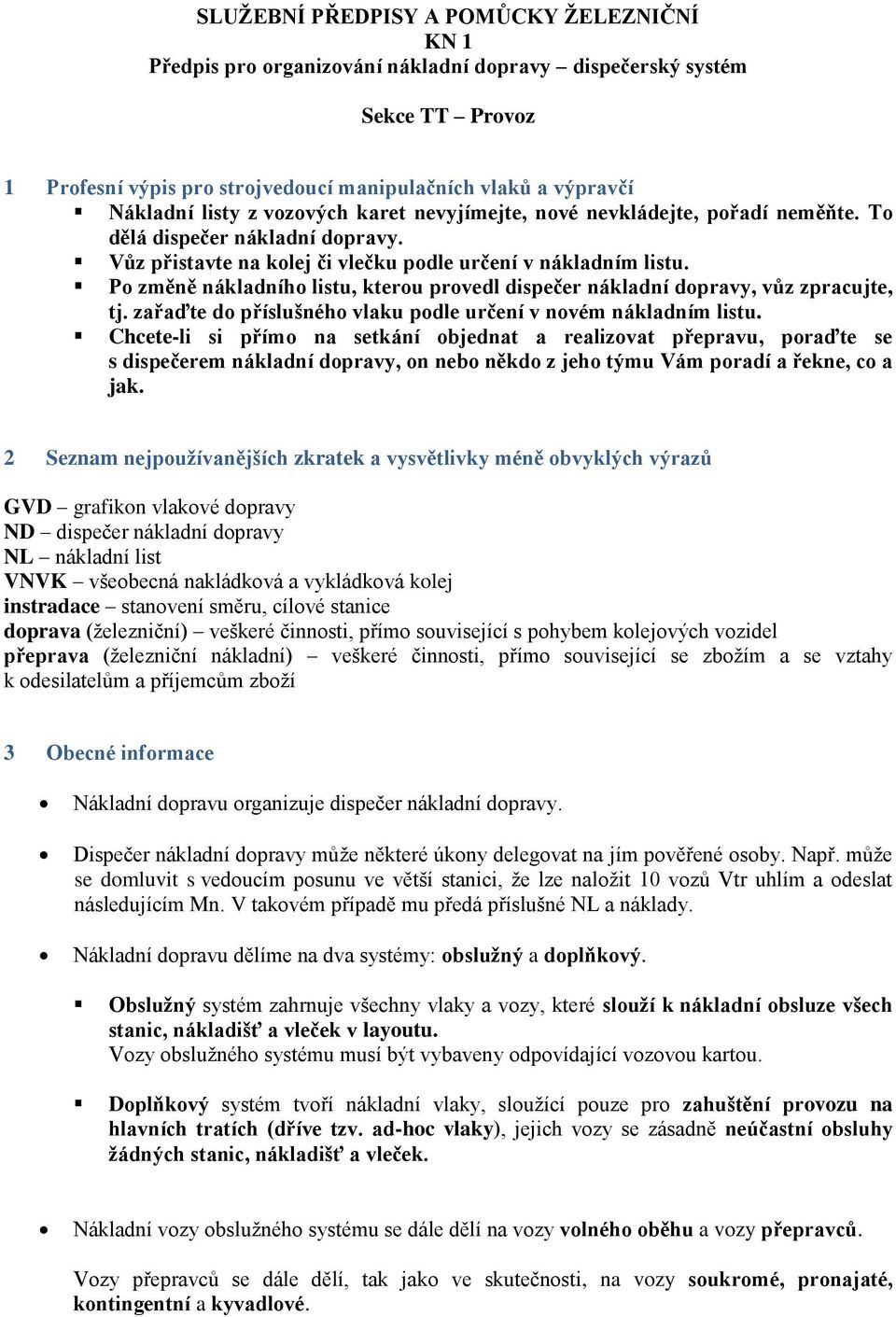 SLUŽEBNÍ PŘEDPISY A POMŮCKY ŽELEZNIČNÍ
KN 1
Předpis pro organizování nákladní dopravy – dispečerský systém

Sekce TT – Provoz

1 Profesní výpis pro strojvedoucí manipulačních vlaků a výpravčí
▪ Nákladní listy z vozových karet nevyjímejte, nové nevkládejte, pořadí neměňte. To dělá dispečer nákladní dopravy.
▪ Vůz přistavte na kolej či vlečku podle určení v nákladním listu.
▪ Po změně nákladního listu, kterou provedl dispečer nákladní dopravy, vůz zpracujte, tj. zařaďte do příslušného vlaku podle určení v novém nákladním listu.
▪ Chcete-li si přímo na setkání objednat a realizovat přepravu, poraďte se s dispečerem nákladní dopravy, on nebo někdo z jeho týmu Vám poradí a řekne, co a jak.

2 Seznam nejpoužívanějších zkratek a vysvětlivky méně obvyklých výrazů

GVD – grafikon vlakové dopravy
ND – dispečer nákladní dopravy
NL – nákladní list
VNVK – všeobecná nakládková a vykládková kolej
instradace – stanovení směru, cílové stanice
doprava (železniční) – veškeré činnosti, přímo související s pohybem kolejových vozidel
přeprava (železniční nákladní) – veškeré činnosti, přímo související se zbožím a se vztahy k odesilatelům a příjemcům zboží

3 Obecné informace

• Nákladní dopravu organizuje dispečer nákladní dopravy.

• Dispečer nákladní dopravy může některé úkony delegovat na jím pověřené osoby. Např. může se domluvit s vedoucím posunu ve větší stanici, že lze naložit 10 vozů Vtr uhlím a odeslat následujícím Mn. V takovém případě mu předá příslušné NL a náklady.

• Nákladní dopravu dělíme na dva systémy: obslužný a doplňkový.

▪ Obslužný systém zahrnuje všechny vlaky a vozy, které slouží k nákladní obsluze všech stanic, nákladišť a vleček v layoutu.
Vozy obslužného systému musí být vybaveny odpovídající vozovou kartou.

▪ Doplňkový systém tvoří nákladní vlaky, sloužící pouze pro zahuštění provozu na hlavních tratích (dříve tzv. ad-hoc vlaky), jejich vozy se zásadně neúčastní obsluhy žádných stanic, nákladišť a vleček.

• Nákladní vozy obslužného systému se dále dělí na vozy volného oběhu a vozy přepravců.

Vozy přepravců se dále dělí, tak jako ve skutečnosti, na vozy soukromé, pronajaté, kontingentní a kyvadlové.